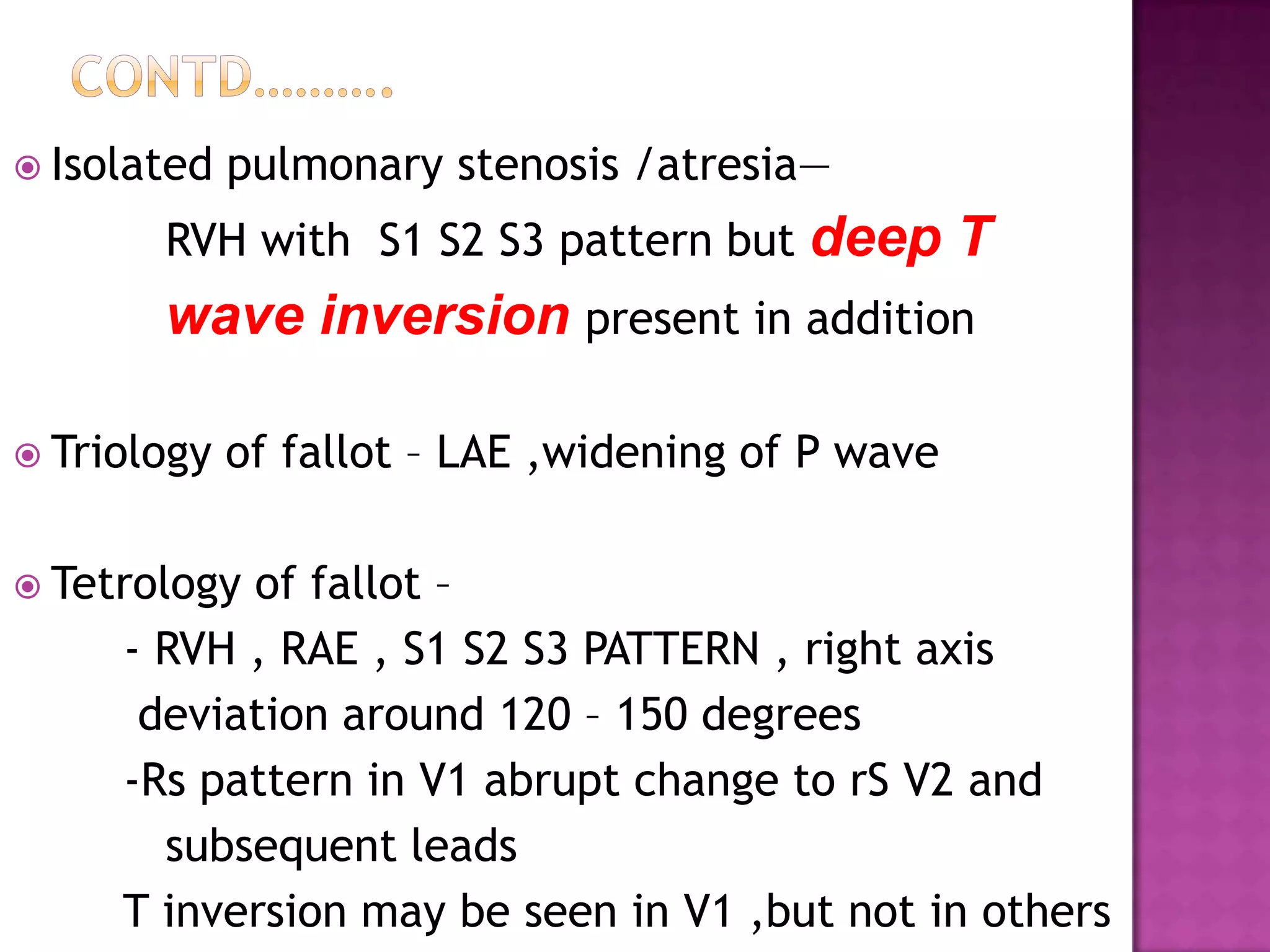 CONTD..........

Isolated pulmonary stenosis /atresia—

RVH with S1 S2 S3 pattern but deep T wave inversion present in addition

Triology of fallot – LAE ,widening of P wave

Tetrology of fallot –

- RVH , RAE , S1 S2 S3 PATTERN , right axis deviation around 120 – 150 degrees

-Rs pattern in V1 abrupt change to rS V2 and subsequent leads

T inversion may be seen in V1 ,but not in others